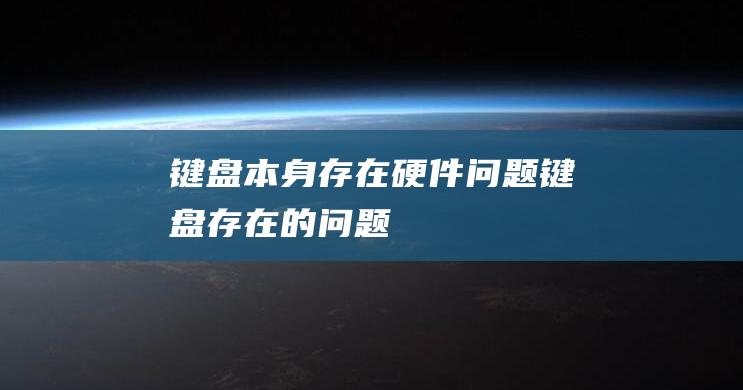 键盘本身存在硬件问题键盘存在的问题